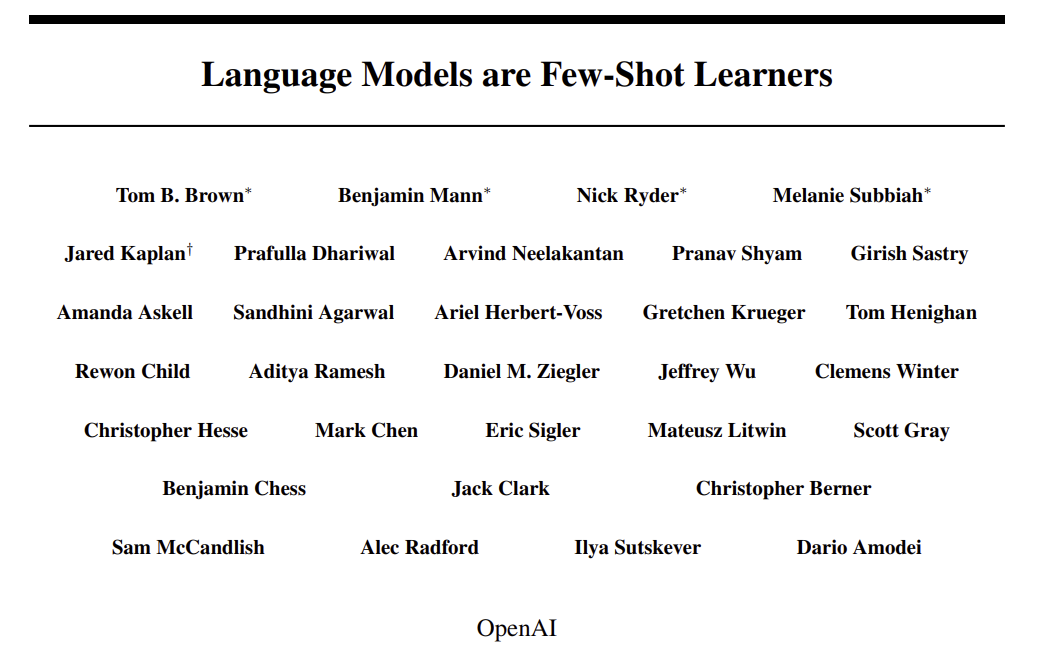 Language Models are Few-Shot Learners

Tom B. Brown$^*$ Benjamin Mann$^*$ Nick Ryder$^*$ Melanie Subbiah$^*$

Jared Kaplan$^\dagger$ Prafulla Dhariwal Arvind Neelakantan Pranav Shyam Girish Sastry

Amanda Askell Sandhini Agarwal Ariel Herbert-Voss Gretchen Krueger Tom Henighan

Rewon Child Aditya Ramesh Daniel M. Ziegler Jeffrey Wu Clemens Winter

Christopher Hesse Mark Chen Eric Sigler Mateusz Litwin Scott Gray

Benjamin Chess Jack Clark Christopher Berner

Sam McCandlish Alec Radford Ilya Sutskever Dario Amodei

OpenAI